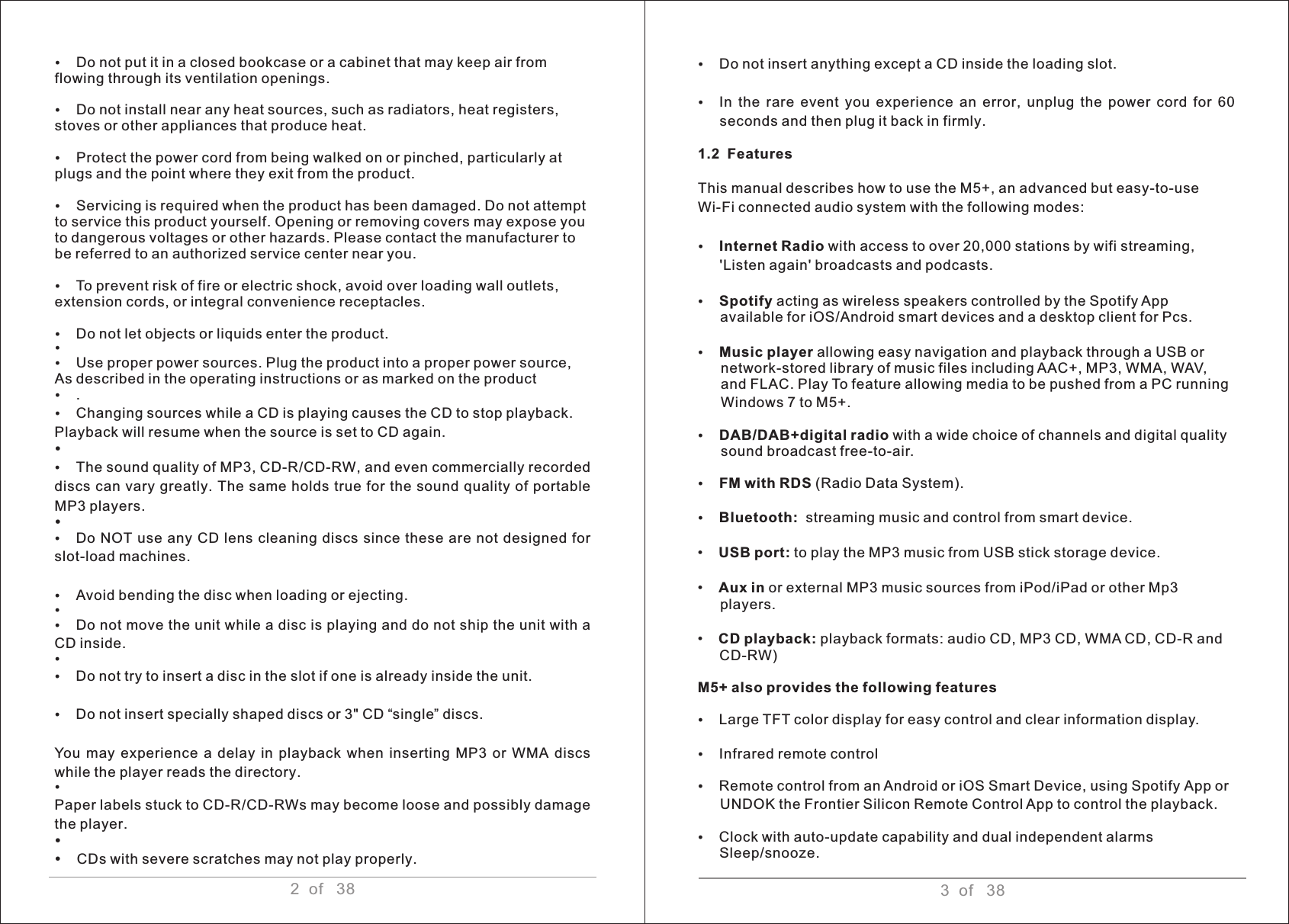 • Do not put it in a closed bookcase or a cabinet that may keep air from flowing through its ventilation openings.

• Do not install near any heat sources, such as radiators, heat registers, stoves or other appliances that produce heat.

• Protect the power cord from being walked on or pinched, particularly at plugs and the point where they exit from the product.

• Servicing is required when the product has been damaged. Do not attempt to service this product yourself. Opening or removing covers may expose you to dangerous voltages or other hazards. Please contact the manufacturer to be referred to an authorized service center near you.

• To prevent risk of fire or electric shock, avoid over loading wall outlets, extension cords, or integral convenience receptacles.

• Do not let objects or liquids enter the product.
•
• Use proper power sources. Plug the product into a proper power source, As described in the operating instructions or as marked on the product
• .
• Changing sources while a CD is playing causes the CD to stop playback. Playback will resume when the source is set to CD again.
•
• The sound quality of MP3, CD-R/CD-RW, and even commercially recorded discs can vary greatly. The same holds true for the sound quality of portable MP3 players.
•
• Do NOT use any CD lens cleaning discs since these are not designed for slot-load machines.

• Avoid bending the disc when loading or ejecting.
•
• Do not move the unit while a disc is playing and do not ship the unit with a CD inside.
•
• Do not try to insert a disc in the slot if one is already inside the unit.

• Do not insert specially shaped discs or 3" CD “single” discs.

You may experience a delay in playback when inserting MP3 or WMA discs while the player reads the directory.
•
Paper labels stuck to CD-R/CD-RWs may become loose and possibly damage the player.
•
• CDs with severe scratches may not play properly.

2 of 38

• Do not insert anything except a CD inside the loading slot.

• In the rare event you experience an error, unplug the power cord for 60 seconds and then plug it back in firmly.

1.2 Features

This manual describes how to use the M5+, an advanced but easy-to-use Wi-Fi connected audio system with the following modes:

• Internet Radio with access to over 20,000 stations by wifi streaming, 'Listen again' broadcasts and podcasts.

• Spotify acting as wireless speakers controlled by the Spotify App available for iOS/Android smart devices and a desktop client for Pcs.

• Music player allowing easy navigation and playback through a USB or network-stored library of music files including AAC+, MP3, WMA, WAV, and FLAC. Play To feature allowing media to be pushed from a PC running Windows 7 to M5+.

• DAB/DAB+digital radio with a wide choice of channels and digital quality sound broadcast free-to-air.

• FM with RDS (Radio Data System).

• Bluetooth: streaming music and control from smart device.

• USB port: to play the MP3 music from USB stick storage device.

• Aux in or external MP3 music sources from iPod/iPad or other Mp3 players.

• CD playback: playback formats: audio CD, MP3 CD, WMA CD, CD-R and CD-RW)

M5+ also provides the following features

• Large TFT color display for easy control and clear information display.

• Infrared remote control

• Remote control from an Android or iOS Smart Device, using Spotify App or UNDOK the Frontier Silicon Remote Control App to control the playback.

• Clock with auto-update capability and dual independent alarms Sleep/snooze.

3 of 38